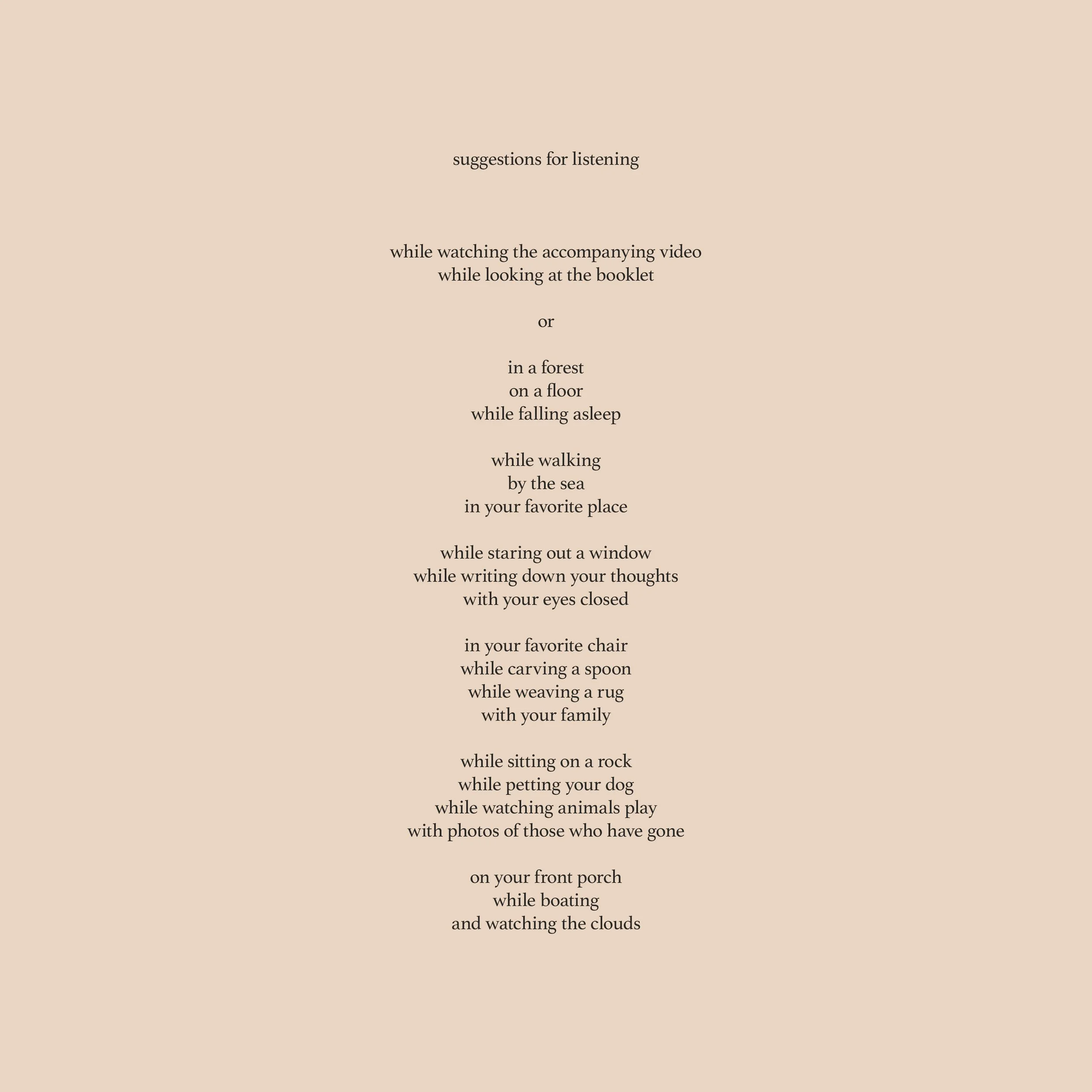 suggestions for listening

while watching the accompanying video
while looking at the booklet

or

in a forest
on a floor
while falling asleep

while walking
by the sea
in your favorite place

while staring out a window
while writing down your thoughts
with your eyes closed

in your favorite chair
while carving a spoon
while weaving a rug
with your family

while sitting on a rock
while petting your dog
while watching animals play
with photos of those who have gone

on your front porch
while boating
and watching the clouds